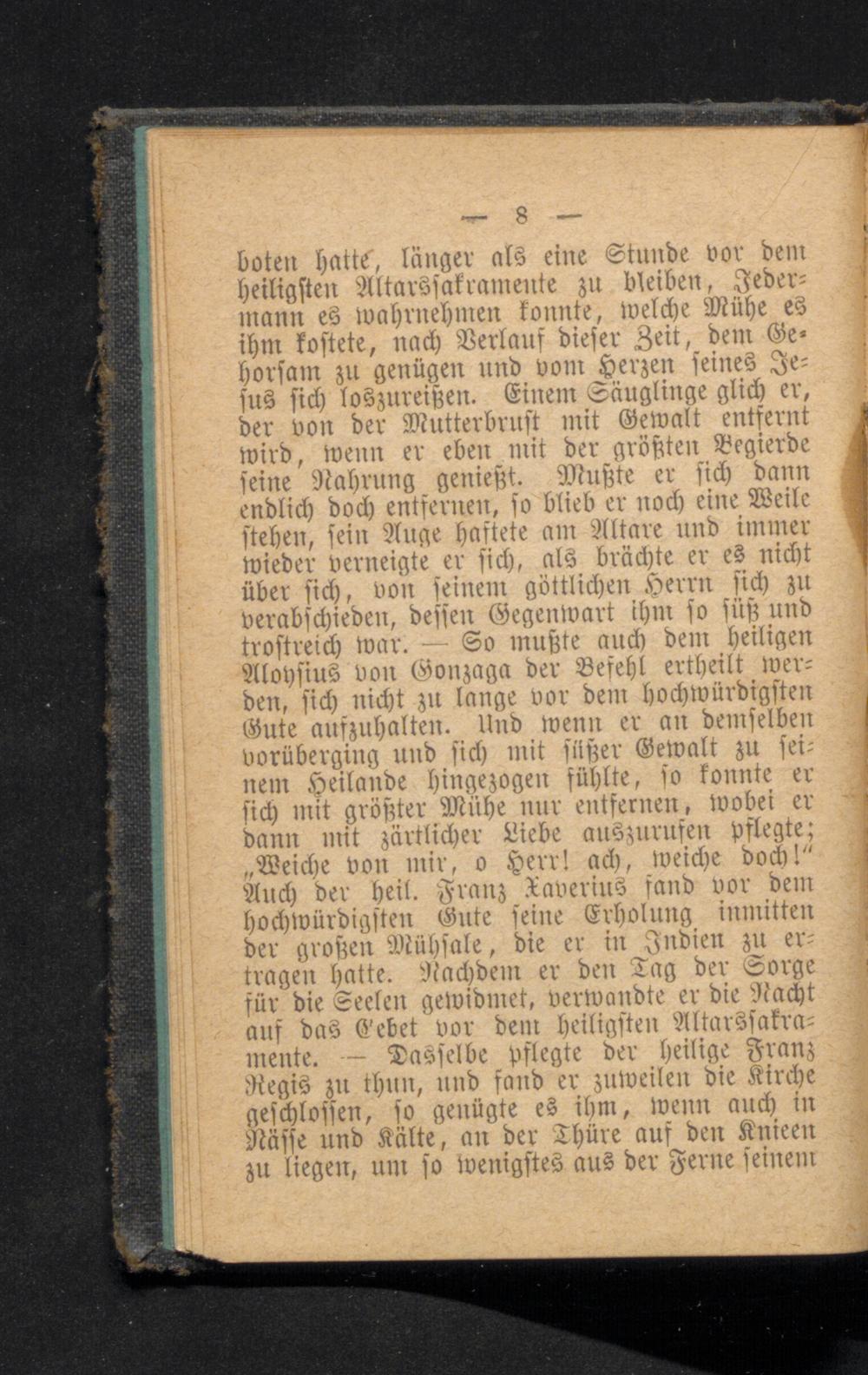 — 8 —

boten hatte, länger als eine Stunde vor dem heiligsten Altarssakramente zu bleiben, Jedermann es wahrnehmen konnte, welche Mühe es ihm kostete, nach Verlauf dieser Zeit, dem Gehorsam zu genügen und vom Herzen seines Jesus sich loszureißen. Einem Säuglinge glich er, der von der Mutterbrust mit Gewalt entfernt wird, wenn er eben mit der größten Begierde seine Nahrung genießt. Mußte er sich dann endlich doch entfernen, so blieb er noch eine Weile stehen, sein Auge haftete am Altare und immer wieder verneigte er sich, als brächte er es nicht über sich, von seinem göttlichen Herrn sich zu verabschieden, dessen Gegenwart ihm so süß und trostreich war. — So mußte auch dem heiligen Aloysius von Gonzaga der Befehl ertheilt werden, sich nicht zu lange vor dem hochwürdigsten Gute aufzuhalten. Und wenn er an demselben vorüberging und sich mit süßer Gewalt zu seinem Heilande hingezogen fühlte, so konnte er sich mit größter Mühe nur entfernen, wobei er dann mit zärtlicher Liebe auszurufen pflegte; „Weiche von mir, o Herr! ach, weiche doch!" Auch der heil. Franz Xaverius fand vor dem hochwürdigsten Gute seine Erholung inmitten der großen Mühsale, die er in Indien zu ertragen hatte. Nachdem er den Tag der Sorge für die Seelen gewidmet, verwandte er die Nacht auf das Gebet vor dem heiligsten Altarssakramente. — Dasselbe pflegte der heilige Franz Regis zu thun, und fand er zuweilen die Kirche geschlossen, so genügte es ihm, wenn auch in Nässe und Kälte, an der Thüre auf den Knieen zu liegen, um so wenigstes aus der Ferne seinem